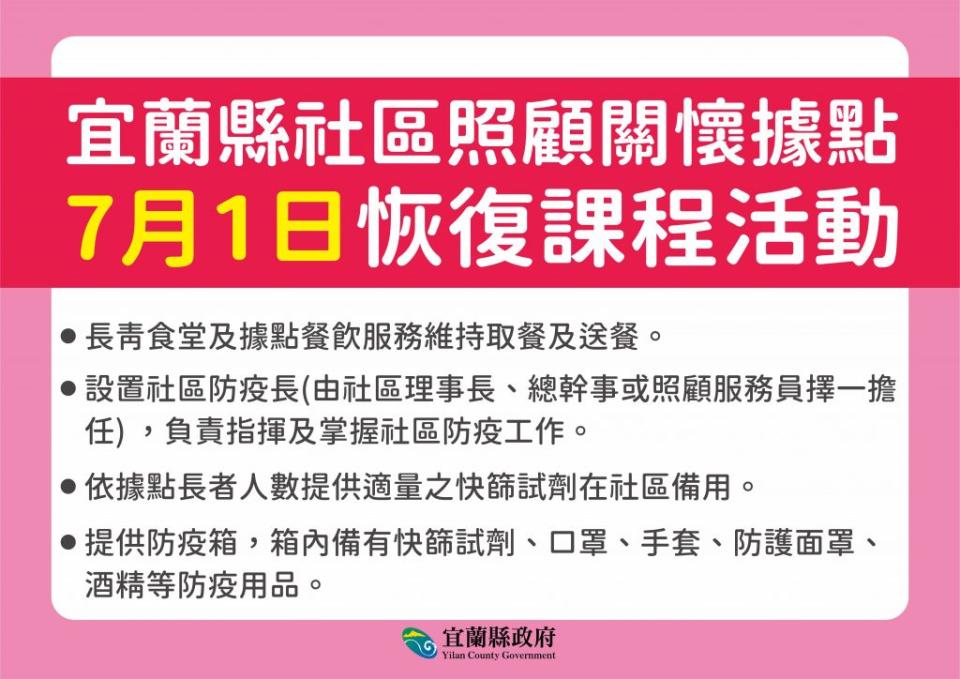 宜蘭縣社區照顧關懷據點
7月1日恢復課程活動

● 長青食堂及據點餐飲服務維持取餐及送餐。

● 設置社區防疫長(由社區理事長、總幹事或照顧服務員擇一擔任) ，負責指揮及掌握社區防疫工作。

● 依據點長者人數提供適量之快篩試劑在社區備用。

● 提供防疫箱，箱內備有快篩試劑、口罩、手套、防護面罩、酒精等防疫用品。

宜蘭縣政府
Yilan County Government